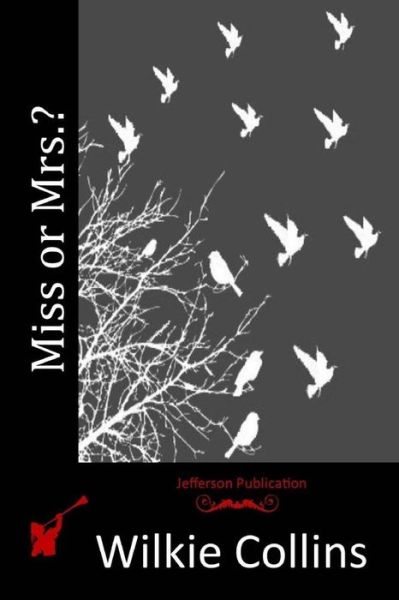 Miss or Mrs.?

Jefferson Publication

Wilkie Collins